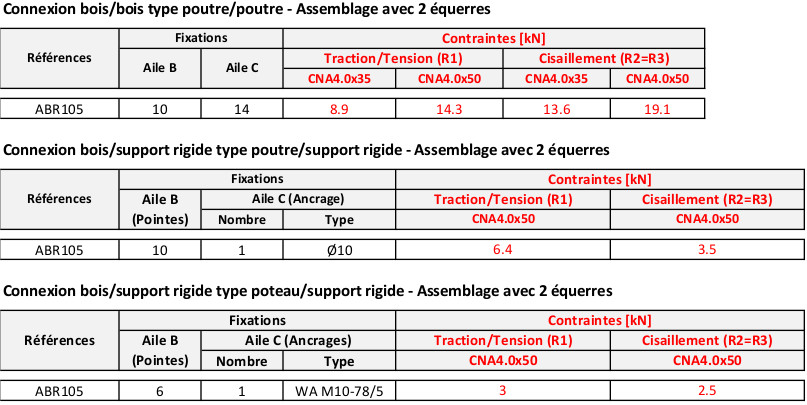 Connexion bois/bois type poutre/poutre - Assemblage avec 2 équerres

| Références | Fixations | | Contraintes [kN] | | | |
|---|---|---|---|---|---|---|
| | Aile B | Aile C | Traction/Tension (R1) | | Cisaillement (R2=R3) | |
| | | | CNA4.0x35 | CNA4.0x50 | CNA4.0x35 | CNA4.0x50 |
| ABR105 | 10 | 14 | 8.9 | 14.3 | 13.6 | 19.1 |

Connexion bois/support rigide type poutre/support rigide - Assemblage avec 2 équerres

| Références | Fixations | | | Contraintes [kN] | |
|---|---|---|---|---|---|
| | Aile B (Pointes) | Aile C (Ancrage) | | Traction/Tension (R1) | Cisaillement (R2=R3) |
| | | Nombre | Type | CNA4.0x50 | CNA4.0x50 |
| ABR105 | 10 | 1 | Ø10 | 6.4 | 3.5 |

Connexion bois/support rigide type poteau/support rigide - Assemblage avec 2 équerres

| Références | Fixations | | | Contraintes [kN] | |
|---|---|---|---|---|---|
| | Aile B (Pointes) | Aile C (Ancrages) | | Traction/Tension (R1) | Cisaillement (R2=R3) |
| | | Nombre | Type | CNA4.0x50 | CNA4.0x50 |
| ABR105 | 6 | 1 | WA M10-78/5 | 3 | 2.5 |